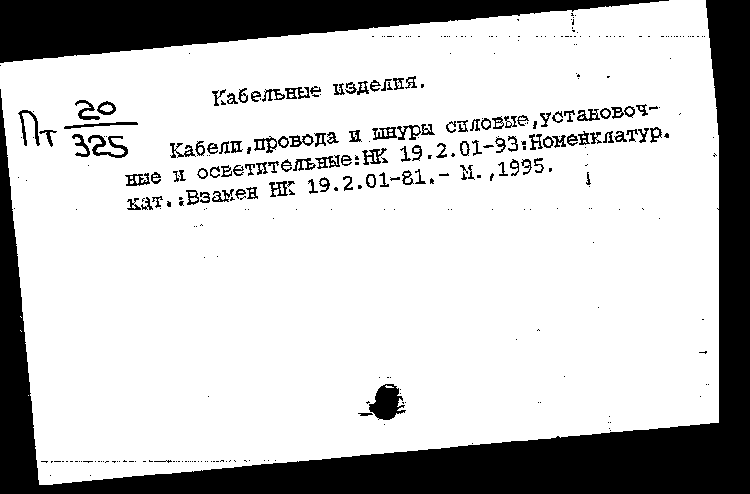 Пт $\frac{20}{325}$

Кабельные изделия.

Кабели,провода и шнуры силовые,установочные и осветительные:НК 19.2.01-93:Номенклатур. кат.:Взамен НК 19.2.01-81.- М.,1995.